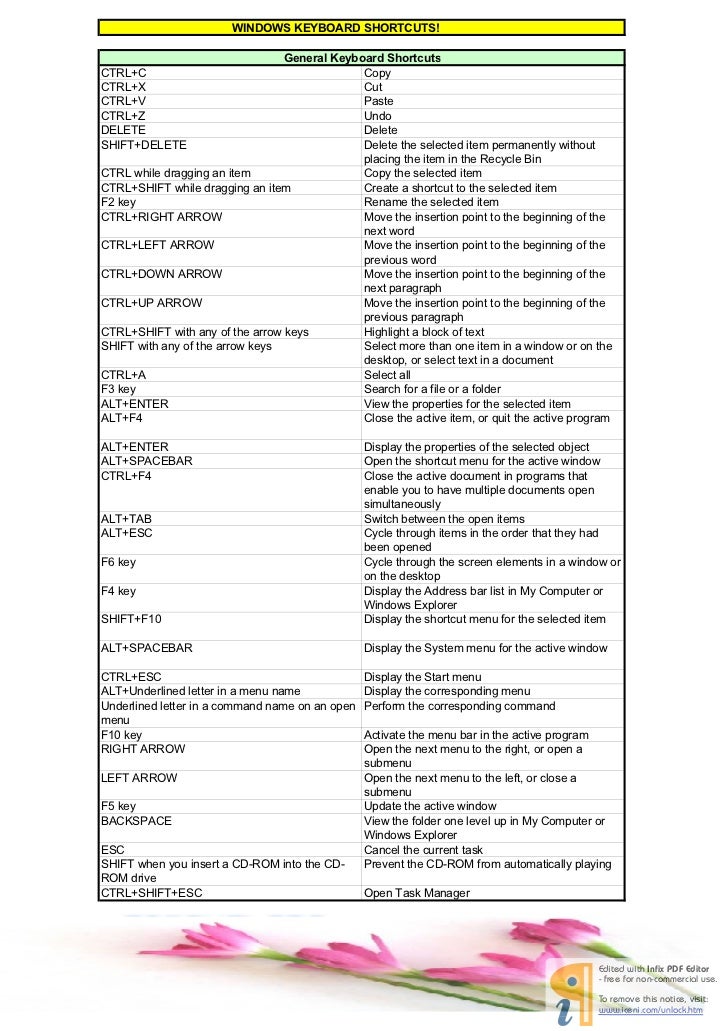 WINDOWS KEYBOARD SHORTCUTS!

| General Keyboard Shortcuts | |
|---|---|
| CTRL+C | Copy |
| CTRL+X | Cut |
| CTRL+V | Paste |
| CTRL+Z | Undo |
| DELETE | Delete |
| SHIFT+DELETE | Delete the selected item permanently without placing the item in the Recycle Bin |
| CTRL while dragging an item | Copy the selected item |
| CTRL+SHIFT while dragging an item | Create a shortcut to the selected item |
| F2 key | Rename the selected item |
| CTRL+RIGHT ARROW | Move the insertion point to the beginning of the next word |
| CTRL+LEFT ARROW | Move the insertion point to the beginning of the previous word |
| CTRL+DOWN ARROW | Move the insertion point to the beginning of the next paragraph |
| CTRL+UP ARROW | Move the insertion point to the beginning of the previous paragraph |
| CTRL+SHIFT with any of the arrow keys | Highlight a block of text |
| SHIFT with any of the arrow keys | Select more than one item in a window or on the desktop, or select text in a document |
| CTRL+A | Select all |
| F3 key | Search for a file or a folder |
| ALT+ENTER | View the properties for the selected item |
| ALT+F4 | Close the active item, or quit the active program |
| ALT+ENTER | Display the properties of the selected object |
| ALT+SPACEBAR | Open the shortcut menu for the active window |
| CTRL+F4 | Close the active document in programs that enable you to have multiple documents open simultaneously |
| ALT+TAB | Switch between the open items |
| ALT+ESC | Cycle through items in the order that they had been opened |
| F6 key | Cycle through the screen elements in a window or on the desktop |
| F4 key | Display the Address bar list in My Computer or Windows Explorer |
| SHIFT+F10 | Display the shortcut menu for the selected item |
| ALT+SPACEBAR | Display the System menu for the active window |
| CTRL+ESC | Display the Start menu |
| ALT+Underlined letter in a menu name | Display the corresponding menu |
| Underlined letter in a command name on an open menu | Perform the corresponding command |
| F10 key | Activate the menu bar in the active program |
| RIGHT ARROW | Open the next menu to the right, or open a submenu |
| LEFT ARROW | Open the next menu to the left, or close a submenu |
| F5 key | Update the active window |
| BACKSPACE | View the folder one level up in My Computer or Windows Explorer |
| ESC | Cancel the current task |
| SHIFT when you insert a CD-ROM into the CD-ROM drive | Prevent the CD-ROM from automatically playing |
| CTRL+SHIFT+ESC | Open Task Manager |

Edited with Infix PDF Editor
- free for non-commercial use.
To remove this notice, visit:
www.iceni.com/unlock.htm